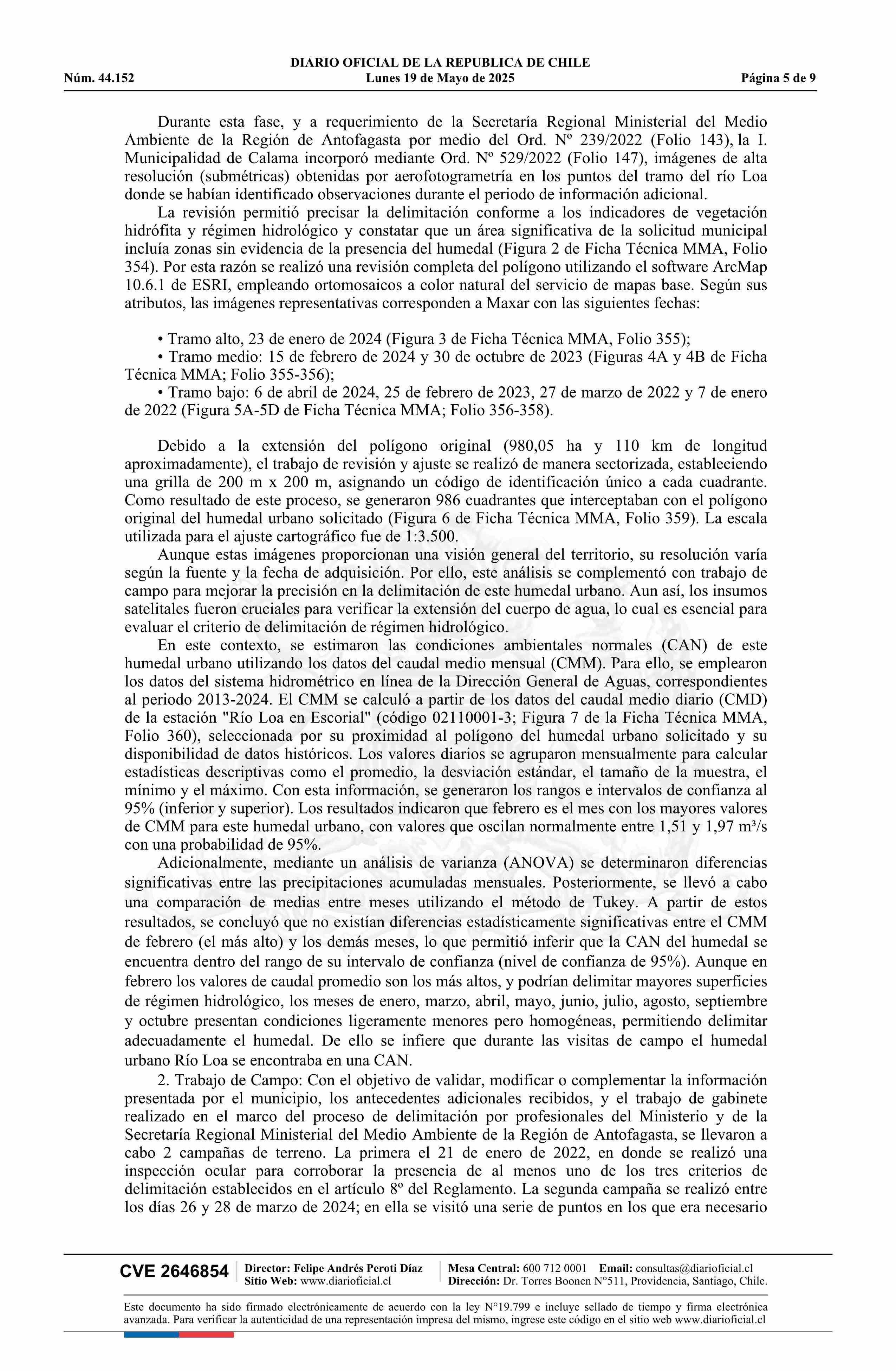 DIARIO OFICIAL DE LA REPUBLICA DE CHILE
Núm. 44.152 Lunes 19 de Mayo de 2025 Página 5 de 9

Durante esta fase, y a requerimiento de la Secretaría Regional Ministerial del Medio Ambiente de la Región de Antofagasta por medio del Ord. Nº 239/2022 (Folio 143), la I. Municipalidad de Calama incorporó mediante Ord. Nº 529/2022 (Folio 147), imágenes de alta resolución (submétricas) obtenidas por aerofotogrametría en los puntos del tramo del río Loa donde se habían identificado observaciones durante el periodo de información adicional.

La revisión permitió precisar la delimitación conforme a los indicadores de vegetación hidrófita y régimen hidrológico y constatar que un área significativa de la solicitud municipal incluía zonas sin evidencia de la presencia del humedal (Figura 2 de Ficha Técnica MMA, Folio 354). Por esta razón se realizó una revisión completa del polígono utilizando el software ArcMap 10.6.1 de ESRI, empleando ortomosaicos a color natural del servicio de mapas base. Según sus atributos, las imágenes representativas corresponden a Maxar con las siguientes fechas:

• Tramo alto, 23 de enero de 2024 (Figura 3 de Ficha Técnica MMA, Folio 355);
• Tramo medio: 15 de febrero de 2024 y 30 de octubre de 2023 (Figuras 4A y 4B de Ficha Técnica MMA; Folio 355-356);
• Tramo bajo: 6 de abril de 2024, 25 de febrero de 2023, 27 de marzo de 2022 y 7 de enero de 2022 (Figura 5A-5D de Ficha Técnica MMA; Folio 356-358).

Debido a la extensión del polígono original (980,05 ha y 110 km de longitud aproximadamente), el trabajo de revisión y ajuste se realizó de manera sectorizada, estableciendo una grilla de 200 m x 200 m, asignando un código de identificación único a cada cuadrante. Como resultado de este proceso, se generaron 986 cuadrantes que interceptaban con el polígono original del humedal urbano solicitado (Figura 6 de Ficha Técnica MMA, Folio 359). La escala utilizada para el ajuste cartográfico fue de 1:3.500.

Aunque estas imágenes proporcionan una visión general del territorio, su resolución varía según la fuente y la fecha de adquisición. Por ello, este análisis se complementó con trabajo de campo para mejorar la precisión en la delimitación de este humedal urbano. Aun así, los insumos satelitales fueron cruciales para verificar la extensión del cuerpo de agua, lo cual es esencial para evaluar el criterio de delimitación de régimen hidrológico.

En este contexto, se estimaron las condiciones ambientales normales (CAN) de este humedal urbano utilizando los datos del caudal medio mensual (CMM). Para ello, se emplearon los datos del sistema hidrométrico en línea de la Dirección General de Aguas, correspondientes al periodo 2013-2024. El CMM se calculó a partir de los datos del caudal medio diario (CMD) de la estación "Río Loa en Escorial" (código 02110001-3; Figura 7 de la Ficha Técnica MMA, Folio 360), seleccionada por su proximidad al polígono del humedal urbano solicitado y su disponibilidad de datos históricos. Los valores diarios se agruparon mensualmente para calcular estadísticas descriptivas como el promedio, la desviación estándar, el tamaño de la muestra, el mínimo y el máximo. Con esta información, se generaron los rangos e intervalos de confianza al 95% (inferior y superior). Los resultados indicaron que febrero es el mes con los mayores valores de CMM para este humedal urbano, con valores que oscilan normalmente entre 1,51 y 1,97 m³/s con una probabilidad de 95%.

Adicionalmente, mediante un análisis de varianza (ANOVA) se determinaron diferencias significativas entre las precipitaciones acumuladas mensuales. Posteriormente, se llevó a cabo una comparación de medias entre meses utilizando el método de Tukey. A partir de estos resultados, se concluyó que no existían diferencias estadísticamente significativas entre el CMM de febrero (el más alto) y los demás meses, lo que permitió inferir que la CAN del humedal se encuentra dentro del rango de su intervalo de confianza (nivel de confianza de 95%). Aunque en febrero los valores de caudal promedio son los más altos, y podrían delimitar mayores superficies de régimen hidrológico, los meses de enero, marzo, abril, mayo, junio, julio, agosto, septiembre y octubre presentan condiciones ligeramente menores pero homogéneas, permitiendo delimitar adecuadamente el humedal. De ello se infiere que durante las visitas de campo el humedal urbano Río Loa se encontraba en una CAN.

2. Trabajo de Campo: Con el objetivo de validar, modificar o complementar la información presentada por el municipio, los antecedentes adicionales recibidos, y el trabajo de gabinete realizado en el marco del proceso de delimitación por profesionales del Ministerio y de la Secretaría Regional Ministerial del Medio Ambiente de la Región de Antofagasta, se llevaron a cabo 2 campañas de terreno. La primera el 21 de enero de 2022, en donde se realizó una inspección ocular para corroborar la presencia de al menos uno de los tres criterios de delimitación establecidos en el artículo 8º del Reglamento. La segunda campaña se realizó entre los días 26 y 28 de marzo de 2024; en ella se visitó una serie de puntos en los que era necesario

CVE 2646854 Director: Felipe Andrés Peroti Díaz Sitio Web: www.diarioficial.cl Mesa Central: 600 712 0001 Email: consultas@diarioficial.cl Dirección: Dr. Torres Boonen N°511, Providencia, Santiago, Chile.

Este documento ha sido firmado electrónicamente de acuerdo con la ley N°19.799 e incluye sellado de tiempo y firma electrónica avanzada. Para verificar la autenticidad de una representación impresa del mismo, ingrese este código en el sitio web www.diarioficial.cl